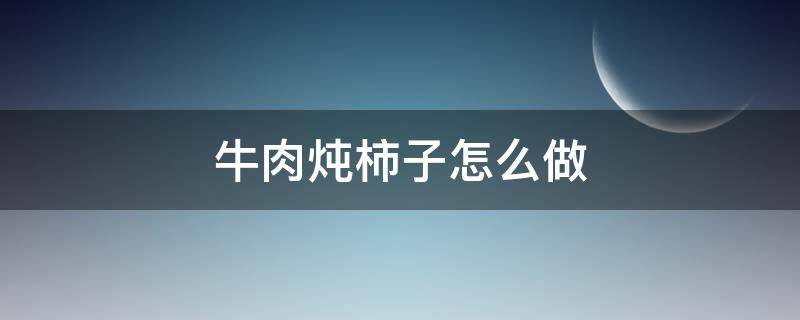 牛肉炖柿子怎么做